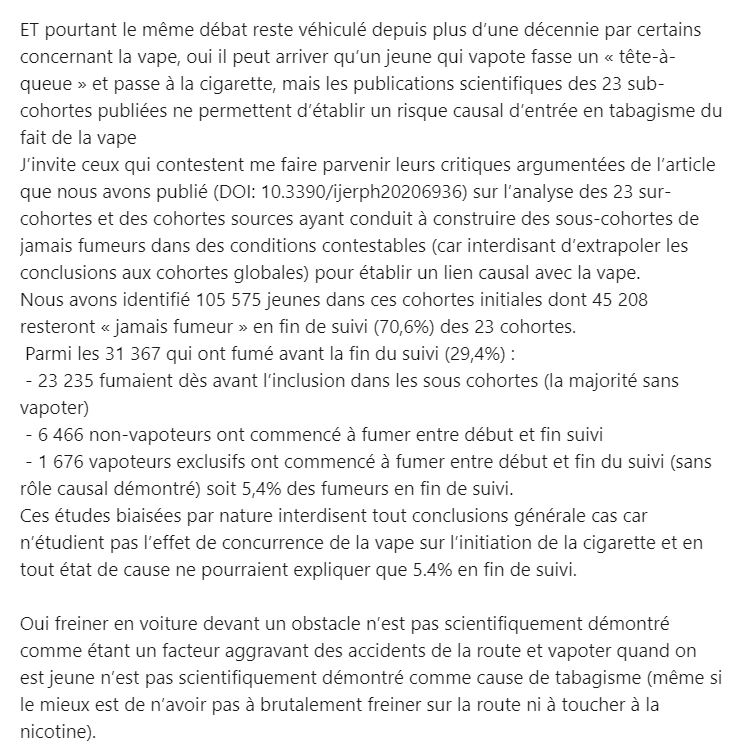 ET pourtant le même débat reste véhiculé depuis plus d'une décennie par certains concernant la vape, oui il peut arriver qu'un jeune qui vapote fasse un « tête-à-queue » et passe à la cigarette, mais les publications scientifiques des 23 sub-cohortes publiées ne permettent d'établir un risque causal d'entrée en tabagisme du fait de la vape
J'invite ceux qui contestent me faire parvenir leurs critiques argumentées de l'article que nous avons publié (DOI: 10.3390/ijerph20206936) sur l'analyse des 23 sur-cohortes et des cohortes sources ayant conduit à construire des sous-cohortes de jamais fumeurs dans des conditions contestables (car interdisant d'extrapoler les conclusions aux cohortes globales) pour établir un lien causal avec la vape.
Nous avons identifié 105 575 jeunes dans ces cohortes initiales dont 45 208 resteront « jamais fumeur » en fin de suivi (70,6%) des 23 cohortes.
Parmi les 31 367 qui ont fumé avant la fin du suivi (29,4%) :
- 23 235 fumaient dès avant l'inclusion dans les sous cohortes (la majorité sans vapoter)
- 6 466 non-vapoteurs ont commencé à fumer entre début et fin suivi
- 1 676 vapoteurs exclusifs ont commencé à fumer entre début et fin du suivi (sans rôle causal démontré) soit 5,4% des fumeurs en fin de suivi.
Ces études biaisées par nature interdisent tout conclusions générale cas car n'étudient pas l'effet de concurrence de la vape sur l'initiation de la cigarette et en tout état de cause ne pourraient expliquer que 5.4% en fin de suivi.

Oui freiner en voiture devant un obstacle n'est pas scientifiquement démontré comme étant un facteur aggravant des accidents de la route et vapoter quand on est jeune n'est pas scientifiquement démontré comme cause de tabagisme (même si le mieux est de n'avoir pas à brutalement freiner sur la route ni à toucher à la nicotine).